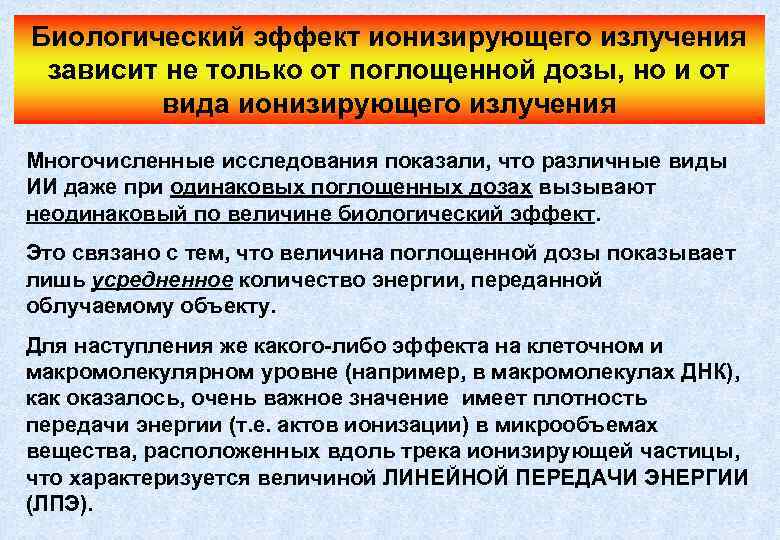 Биологический эффект ионизирующего излучения зависит не только от поглощенной дозы, но и от вида ионизирующего излучения

Многочисленные исследования показали, что различные виды ИИ даже при одинаковых поглощенных дозах вызывают неодинаковый по величине биологический эффект.

Это связано с тем, что величина поглощенной дозы показывает лишь усредненное количество энергии, переданной облучаемому объекту.

Для наступления же какого-либо эффекта на клеточном и макромолекулярном уровне (например, в макромолекулах ДНК), как оказалось, очень важное значение имеет плотность передачи энергии (т.е. актов ионизации) в микрообъемах вещества, расположенных вдоль трека ионизирующей частицы, что характеризуется величиной ЛИНЕЙНОЙ ПЕРЕДАЧИ ЭНЕРГИИ (ЛПЭ).